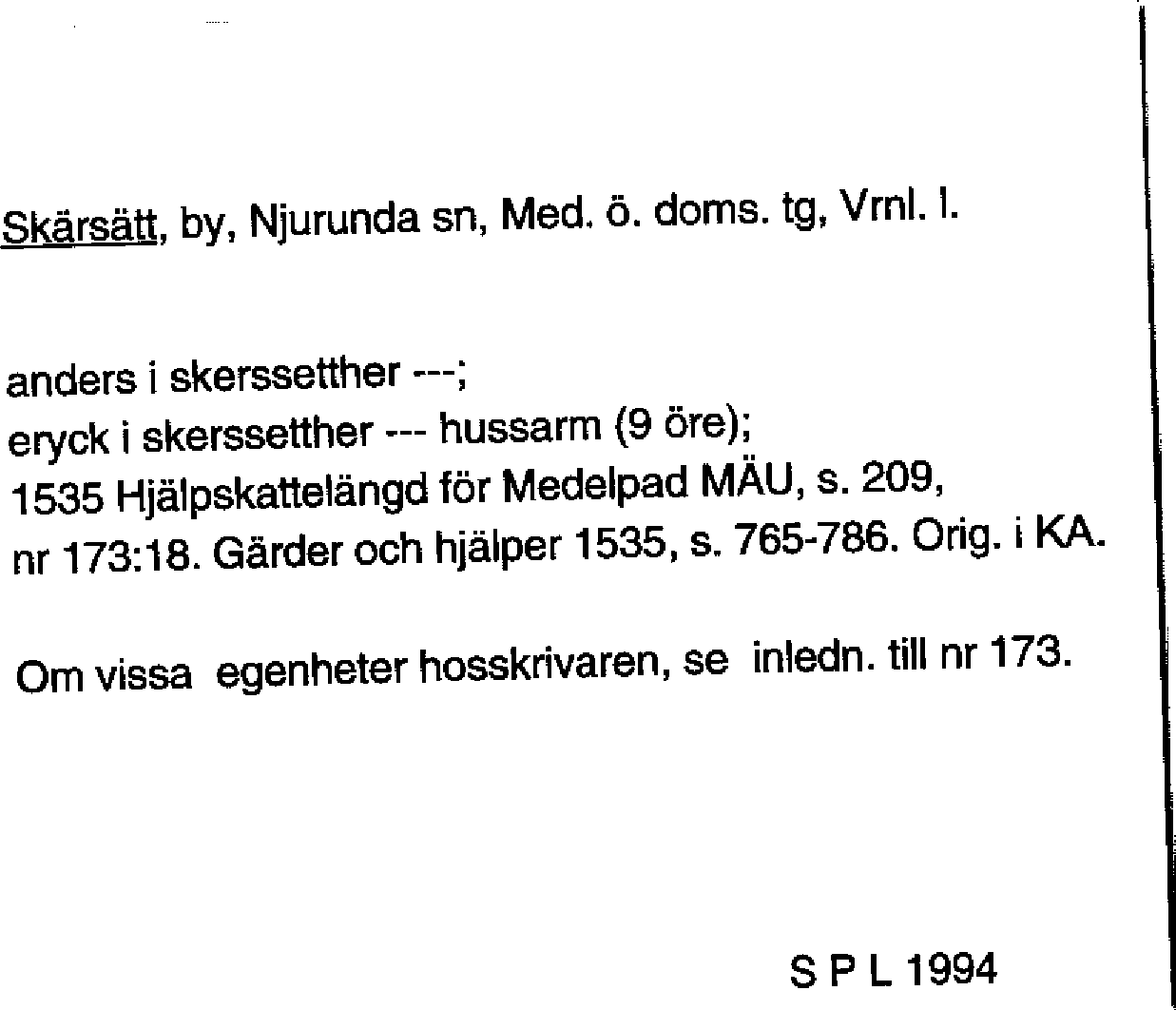 Skärsätt, by, Njurunda sn, Med. ö. doms. tg, Vrnl. l.

anders i skerssetther ---;
eryck i skerssetther --- hussarm (9 öre);
1535 Hjälpskattelängd för Medelpad MÄU, s. 209, nr 173:18. Gärder och hjälper 1535, s. 765-786. Orig. i KA.

Om vissa egenheter hosskrivaren, se inledn. till nr 173.

S P L 1994